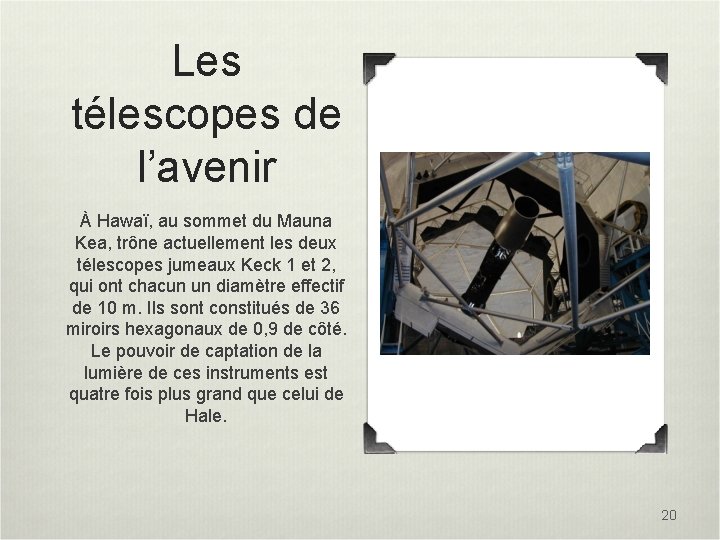 Les télescopes de l’avenir

À Hawaï, au sommet du Mauna Kea, trône actuellement les deux télescopes jumeaux Keck 1 et 2, qui ont chacun un diamètre effectif de 10 m. Ils sont constitués de 36 miroirs hexagonaux de 0,9 de côté. Le pouvoir de captation de la lumière de ces instruments est quatre fois plus grand que celui de Hale.

20